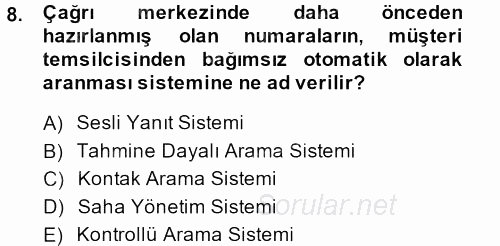 8. Çağrı merkezinde daha önceden hazırlanmış olan numaraların, müşteri temsilcisinden bağımsız otomatik olarak aranması sistemine ne ad verilir?

A) Sesli Yanıt Sistemi
B) Tahmine Dayalı Arama Sistemi
C) Kontak Arama Sistemi
D) Saha Yönetim Sistemi
E) Kontrollü Arama Sistemi

Sorular.net